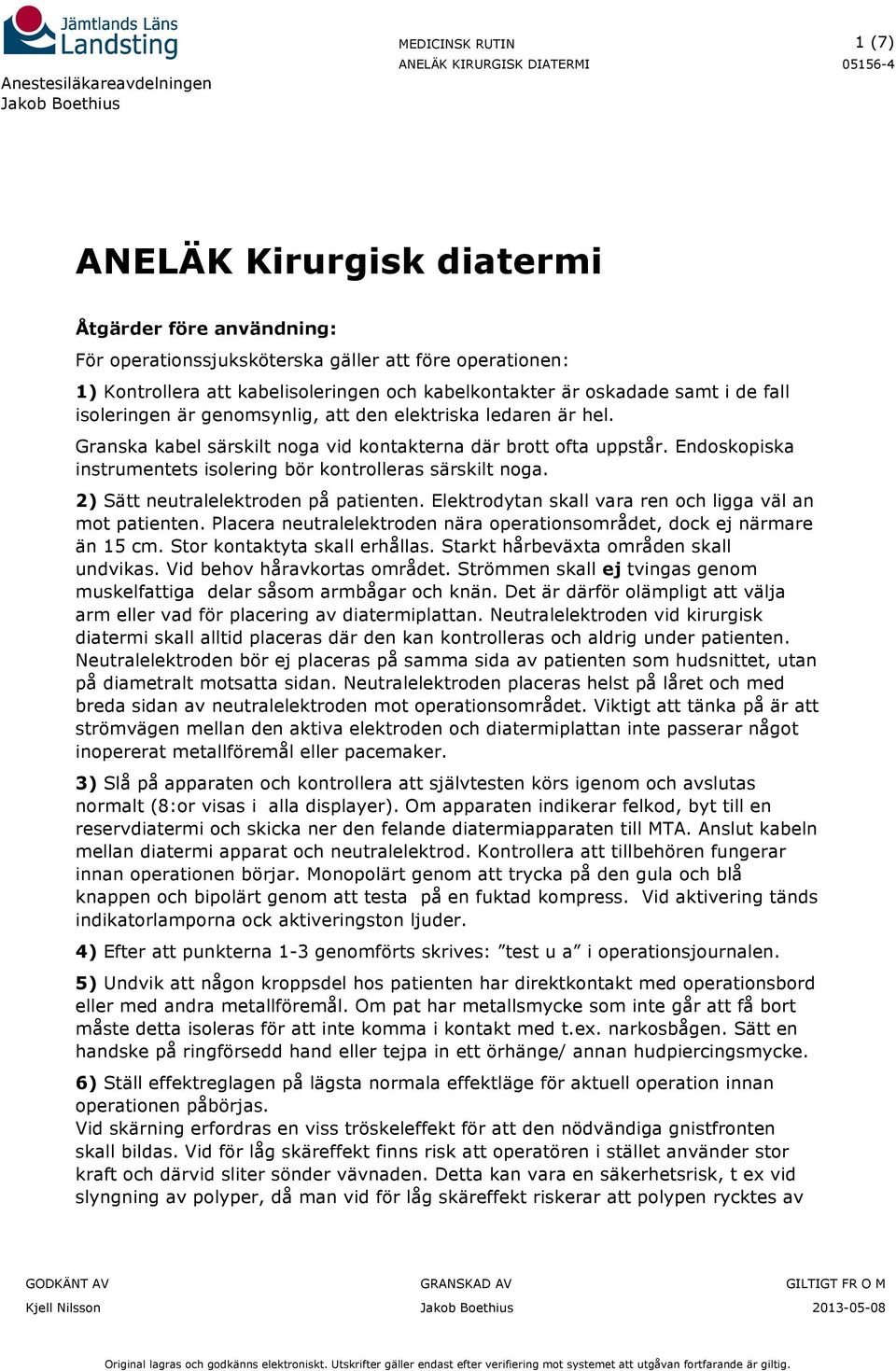 Jämtlands Läns Landsting

Anestesiläkareavdelningen
Jakob Boethius

MEDICINSK RUTIN
ANELÄK KIRURGISK DIATERMI

1 (7)
05156-4

ANELÄK Kirurgisk diatermi

Åtgärder före användning:

För operationssjuksköterska gäller att före operationen:

1) Kontrollera att kabelisoleringen och kabelkontakter är oskadade samt i de fall isoleringen är genomsynlig, att den elektriska ledaren är hel.

Granska kabel särskilt noga vid kontakterna där brott ofta uppstår. Endoskopiska instrumentets isolering bör kontrolleras särskilt noga.

2) Sätt neutralelektroden på patienten. Elektrodytan skall vara ren och ligga väl an mot patienten. Placera neutralelektroden nära operationsområdet, dock ej närmare än 15 cm. Stor kontaktyta skall erhållas. Starkt hårbeväxta områden skall undvikas. Vid behov håravkortas området. Strömmen skall ej tvingas genom muskelfattiga delar såsom armbågar och knän. Det är därför olämpligt att välja arm eller vad för placering av diatermiplattan. Neutralelektroden vid kirurgisk diatermi skall alltid placeras där den kan kontrolleras och aldrig under patienten. Neutralelektroden bör ej placeras på samma sida av patienten som hudsnittet, utan på diametralt motsatta sidan. Neutralelektroden placeras helst på låret och med breda sidan av neutralelektroden mot operationsområdet. Viktigt att tänka på är att strömvägen mellan den aktiva elektroden och diatermiplattan inte passerar något inopererat metallföremål eller pacemaker.

3) Slå på apparaten och kontrollera att självtesten körs igenom och avslutas normalt (8:or visas i alla displayer). Om apparaten indikerar felkod, byt till en reservdiatermi och skicka ner den felande diatermiapparaten till MTA. Anslut kabeln mellan diatermi apparat och neutralelektrod. Kontrollera att tillbehören fungerar innan operationen börjar. Monopolärt genom att trycka på den gula och blå knappen och bipolärt genom att testa på en fuktad kompress. Vid aktivering tänds indikatorlamporna ock aktiveringston ljuder.

4) Efter att punkterna 1-3 genomförts skrives: ”test u a” i operationsjournalen.

5) Undvik att någon kroppsdel hos patienten har direktkontakt med operationsbord eller med andra metallföremål. Om pat har metallsmycke som inte går att få bort måste detta isoleras för att inte komma i kontakt med t.ex. narkosbågen. Sätt en handske på ringförsedd hand eller tejpa in ett örhänge/ annan hudpiercingsmycke.

6) Ställ effektreglagen på lägsta normala effektläge för aktuell operation innan operationen påbörjas.
Vid skärning erfordras en viss tröskeleffekt för att den nödvändiga gnistfronten skall bildas. Vid för låg skäreffekt finns risk att operatören i stället använder stor kraft och därvid sliter sönder vävnaden. Detta kan vara en säkerhetsrisk, t ex vid slyngning av polyper, då man vid för låg skäreffekt riskerar att polypen rycktes av

GODKÄNT AV
Kjell Nilsson

GRANSKAD AV
Jakob Boethius

GILTIGT FR O M
2013-05-08

Original lagras och godkänns elektroniskt. Utskrifter gäller endast efter verifiering mot systemet att utgåvan fortfarande är giltig.